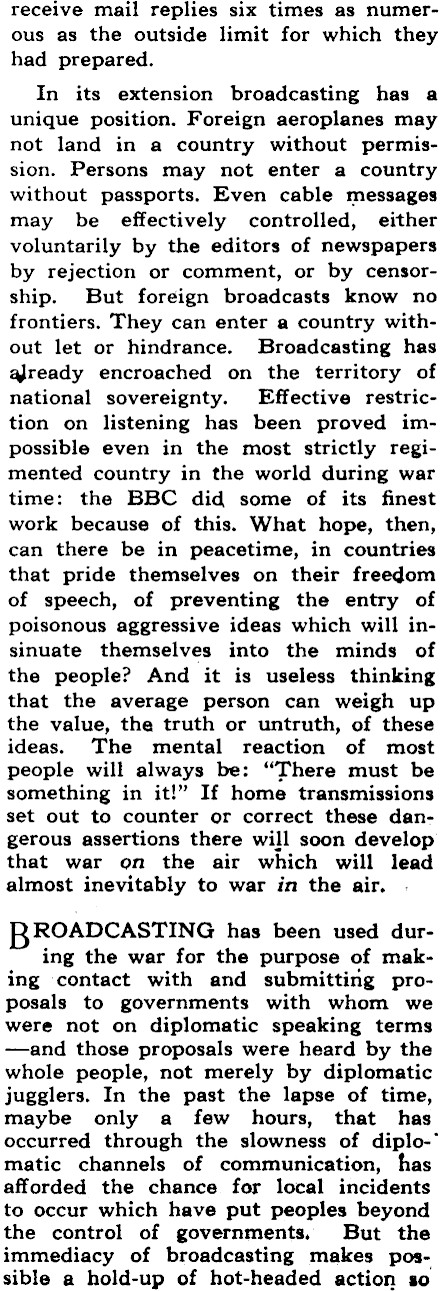 receive mail replies six times as numerous as the outside limit for which they had prepared.

In its extension broadcasting has a unique position. Foreign aeroplanes may not land in a country without permission. Persons may not enter a country without passports. Even cable messages may be effectively controlled, either voluntarily by the editors of newspapers by rejection or comment, or by censorship. But foreign broadcasts know no frontiers. They can enter a country without let or hindrance. Broadcasting has already encroached on the territory of national sovereignty. Effective restriction on listening has been proved impossible even in the most strictly regimented country in the world during war time: the BBC did some of its finest work because of this. What hope, then, can there be in peacetime, in countries that pride themselves on their freedom of speech, of preventing the entry of poisonous aggressive ideas which will insinuate themselves into the minds of the people? And it is useless thinking that the average person can weigh up the value, the truth or untruth, of these ideas. The mental reaction of most people will always be: "There must be something in it!" If home transmissions set out to counter or correct these dangerous assertions there will soon develop that war on the air which will lead almost inevitably to war in the air.

BROADCASTING has been used during the war for the purpose of making contact with and submitting proposals to governments with whom we were not on diplomatic speaking terms —and those proposals were heard by the whole people, not merely by diplomatic jugglers. In the past the lapse of time, maybe only a few hours, that has occurred through the slowness of diplomatic channels of communication, has afforded the chance for local incidents to occur which have put peoples beyond the control of governments. But the immediacy of broadcasting makes possible a hold-up of hot-headed action so